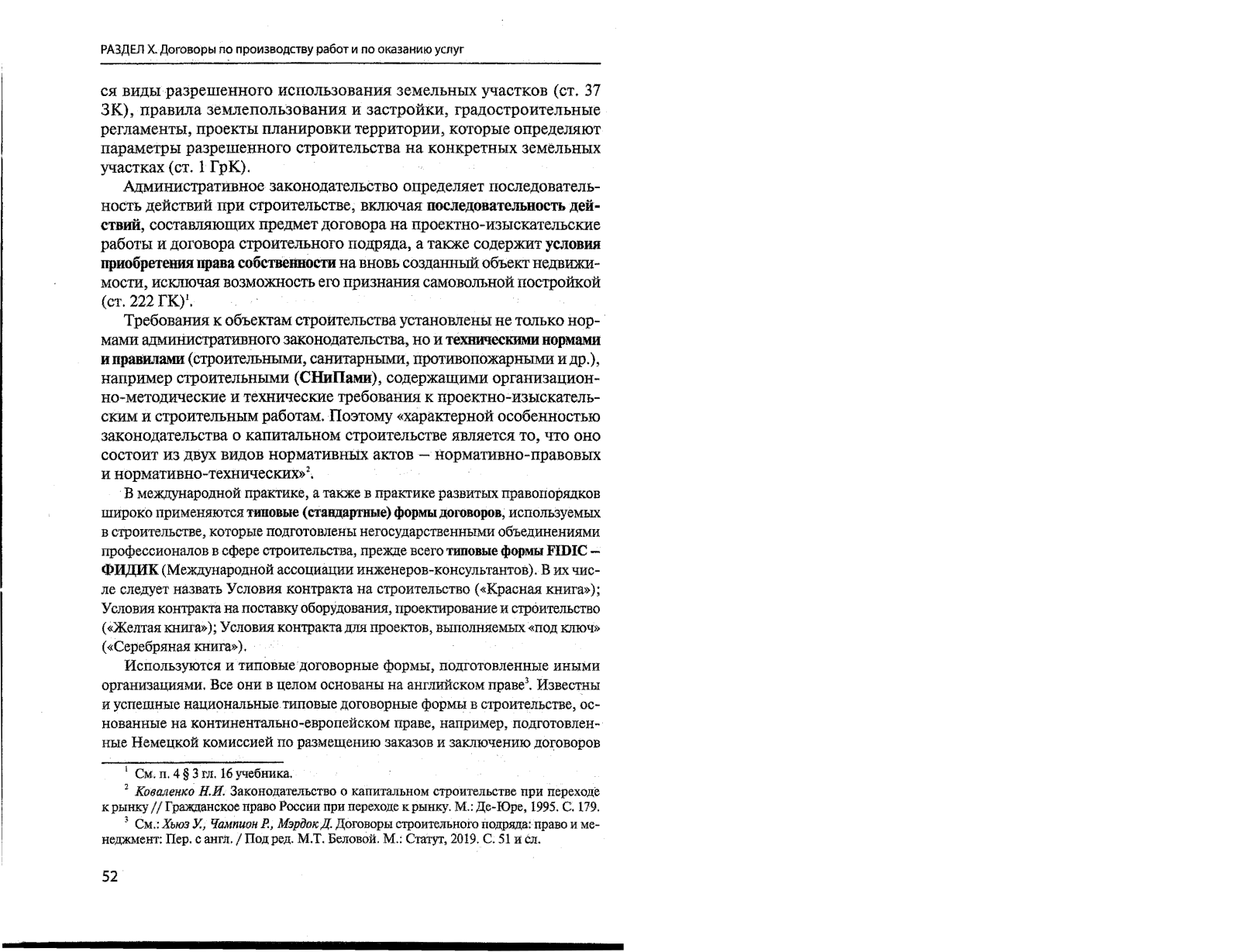 РАЗДЕЛ X. Договоры по производству работ и по оказанию услуг

ся виды разрешенного использования земельных участков (ст. 37 ЗК), правила землепользования и застройки, градостроительные регламенты, проекты планировки территории, которые определяют параметры разрешенного строительства на конкретных земельных участках (ст. 1 ГрК).

Административное законодательство определяет последовательность действий при строительстве, включая последовательность действий, составляющих предмет договора на проектно-изыскательские работы и договора строительного подряда, а также содержит условия приобретения права собственности на вновь созданный объект недвижимости, исключая возможность его признания самовольной постройкой (ст. 222 ГК)$^1$.

Требования к объектам строительства установлены не только нормами административного законодательства, но и техническими нормами и правилами (строительными, санитарными, противопожарными и др.), например строительными (СНиПами), содержащими организационно-методические и технические требования к проектно-изыскательским и строительным работам. Поэтому «характерной особенностью законодательства о капитальном строительстве является то, что оно состоит из двух видов нормативных актов — нормативно-правовых и нормативно-технических»$^2$.

В международной практике, а также в практике развитых правопорядков широко применяются типовые (стандартные) формы договоров, используемых в строительстве, которые подготовлены негосударственными объединениями профессионалов в сфере строительства, прежде всего типовые формы FIDIC — ФИДИК (Международной ассоциации инженеров-консультантов). В их числе следует назвать Условия контракта на строительство («Красная книга»); Условия контракта на поставку оборудования, проектирование и строительство («Желтая книга»); Условия контракта для проектов, выполняемых «под ключ» («Серебряная книга»).

Используются и типовые договорные формы, подготовленные иными организациями. Все они в целом основаны на английском праве$^3$. Известны и успешные национальные типовые договорные формы в строительстве, основанные на континентально-европейском праве, например, подготовленные Немецкой комиссией по размещению заказов и заключению договоров

$^1$ См. п. 4 § 3 гл. 16 учебника.

$^2$ Коваленко Н.И. Законодательство о капитальном строительстве при переходе к рынку // Гражданское право России при переходе к рынку. М.: Де-Юре, 1995. С. 179.

$^3$ См.: Хьюз У., Чампион Р., Мэрдок Д. Договоры строительного подряда: право и менеджмент: Пер. с англ. / Под ред. М.Т. Беловой. М.: Статут, 2019. С. 51 и сл.

52